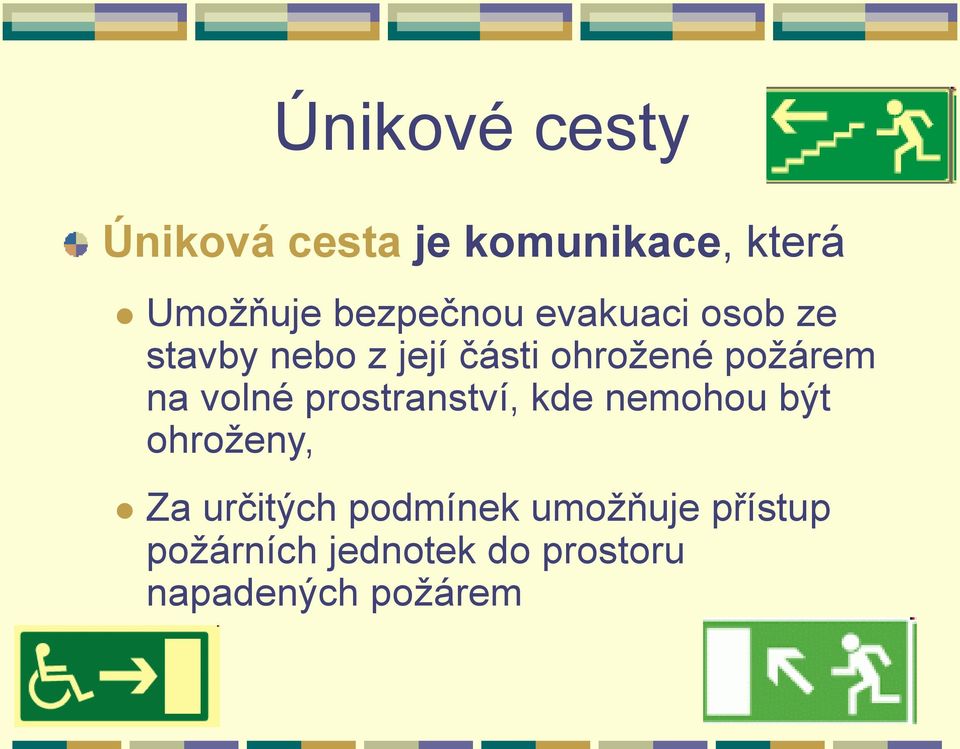 Únikové cesty

Úniková cesta je komunikace, která

Umožňuje bezpečnou evakuaci osob ze stavby nebo z její části ohrožené požárem na volné prostranství, kde nemohou být ohroženy,

Za určitých podmínek umožňuje přístup požárních jednotek do prostoru napadených požárem